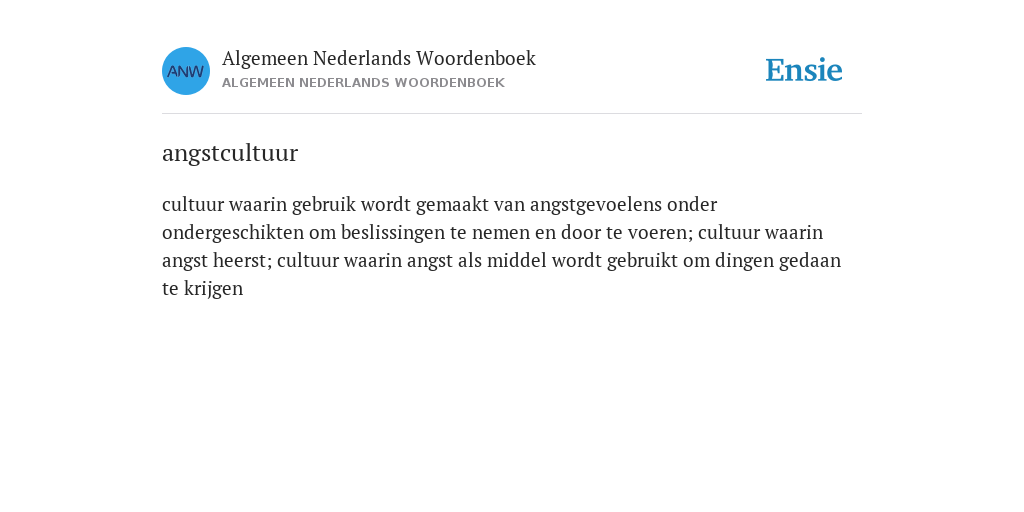 ANW

Algemeen Nederlands Woordenboek
ALGEMEEN NEDERLANDS WOORDENBOEK

Ensie

angstcultuur

cultuur waarin gebruik wordt gemaakt van angstgevoelens onder ondergeschikten om beslissingen te nemen en door te voeren; cultuur waarin angst heerst; cultuur waarin angst als middel wordt gebruikt om dingen gedaan te krijgen